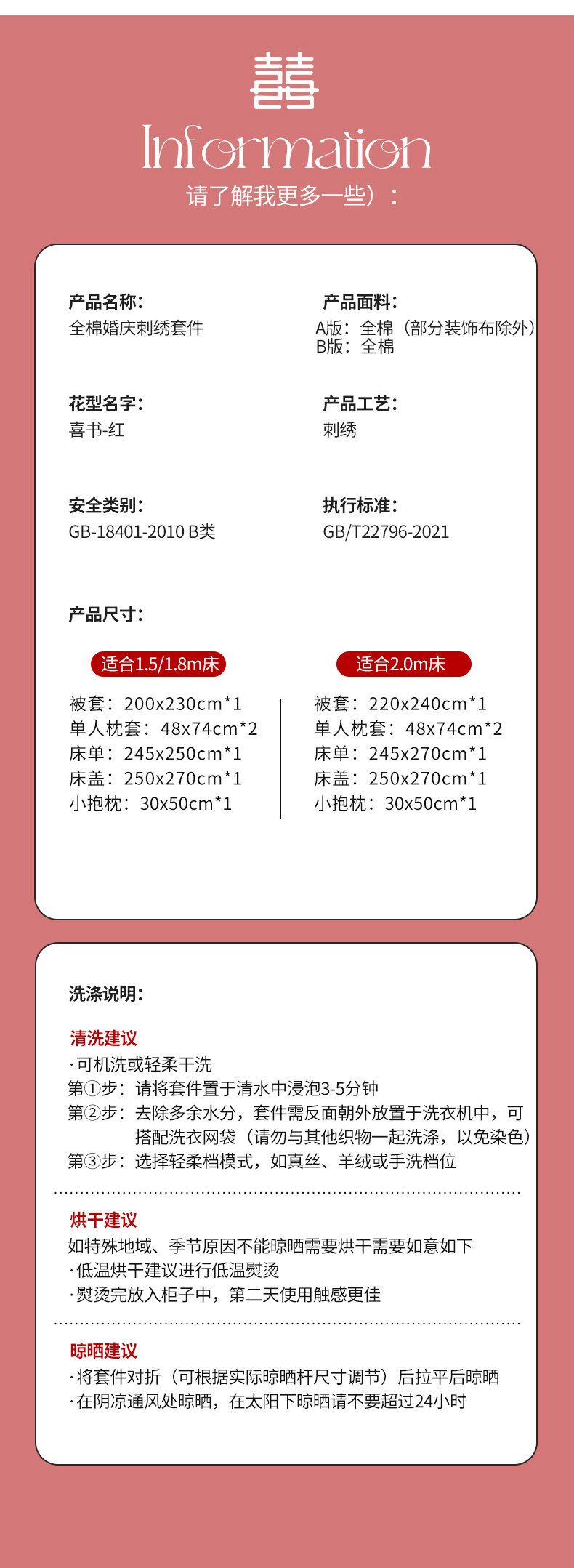 囍
Information
请了解我更多一些）：

产品名称:
全棉婚庆刺绣套件

产品面料:
A版：全棉（部分装饰布除外）
B版：全棉

花型名字:
喜书-红

产品工艺:
刺绣

安全类别:
GB-18401-2010 B类

执行标准:
GB/T22796-2021

产品尺寸:

适合1.5/1.8m床
被套：200x230cm*1
单人枕套：48x74cm*2
床单：245x250cm*1
床盖：250x270cm*1
小抱枕：30x50cm*1

适合2.0m床
被套：220x240cm*1
单人枕套：48x74cm*2
床单：245x270cm*1
床盖：250x270cm*1
小抱枕：30x50cm*1

洗涤说明:

清洗建议
·可机洗或轻柔干洗
第①步：请将套件置于清水中浸泡3-5分钟
第②步：去除多余水分，套件需反面朝外放置于洗衣机中，可搭配洗衣网袋（请勿与其他织物一起洗涤，以免染色）
第③步：选择轻柔档模式，如真丝、羊绒或手洗档位

烘干建议
如特殊地域、季节原因不能晾晒需要烘干需要如意如下
·低温烘干建议进行低温熨烫
·熨烫完放入柜子中，第二天使用触感更佳

晾晒建议
·将套件对折（可根据实际晾晒杆尺寸调节）后拉平后晾晒
·在阴凉通风处晾晒，在太阳下晾晒请不要超过24小时